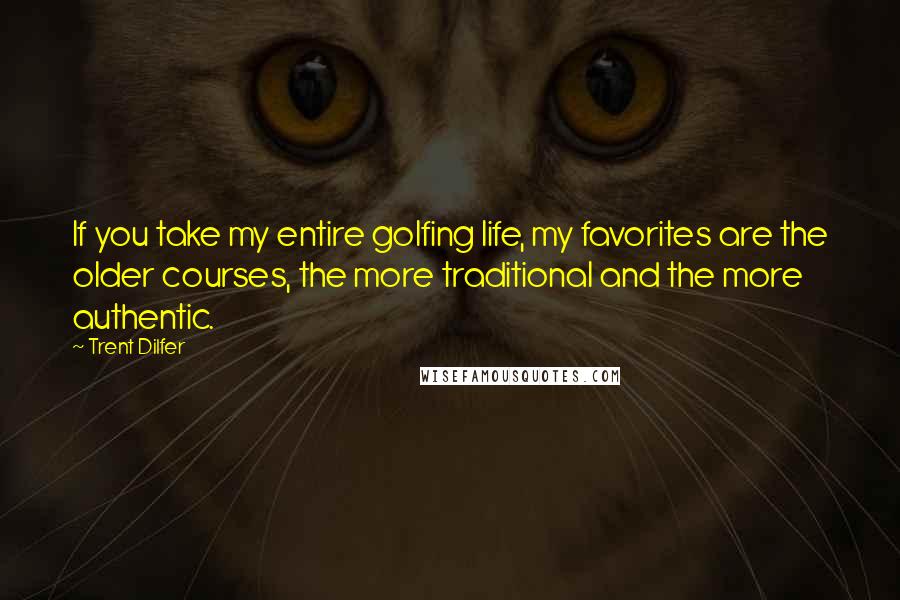 If you take my entire golfing life, my favorites are the older courses, the more traditional and the more authentic.

~ Trent Dilfer

WISEFAMOUSQUOTES.COM